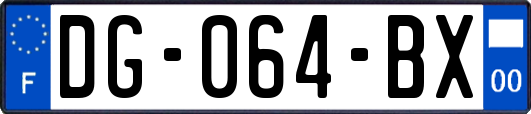 F
DG-064-BX
00